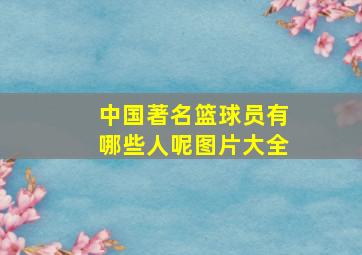 中国著名篮球员有哪些人呢图片大全